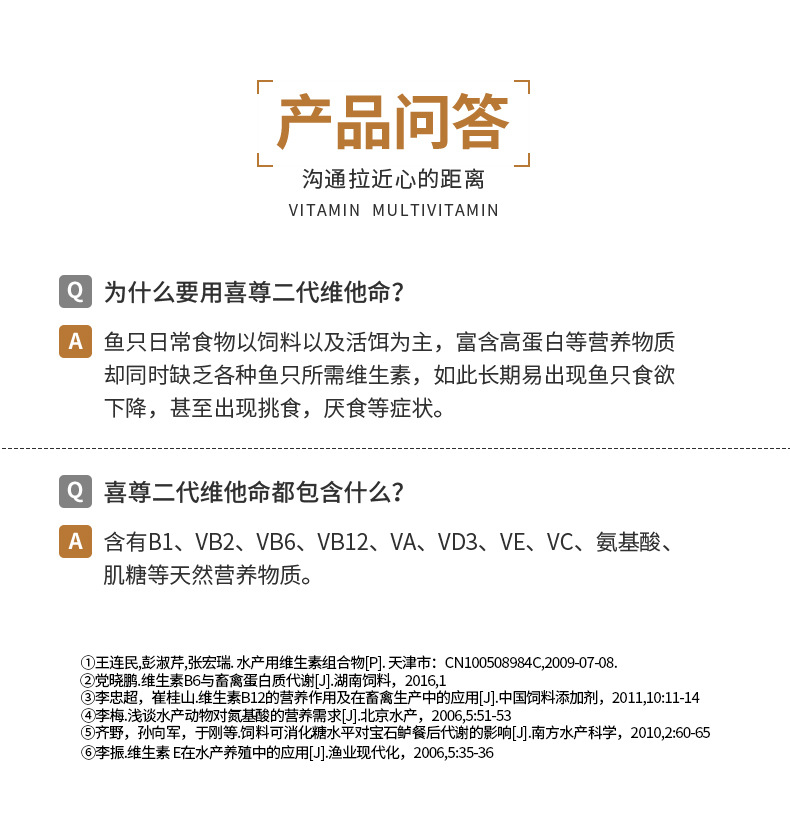 产品问答

沟通拉近心的距离

VITAMIN MULTIVITAMIN

Q 为什么要用喜尊二代维他命？

A 鱼只日常食物以饲料以及活饵为主，富含高蛋白等营养物质却同时缺乏各种鱼只所需维生素，如此长期易出现鱼只食欲下降，甚至出现挑食，厌食等症状。

Q 喜尊二代维他命都包含什么？

A 含有B1、VB2、VB6、VB12、VA、VD3、VE、VC、氨基酸、肌糖等天然营养物质。

①王连民,彭淑芹,张宏瑞. 水产用维生素组合物[P]. 天津市：CN100508984C,2009-07-08.
②党晓鹏.维生素B6与畜禽蛋白质代谢[J].湖南饲料，2016,1
③李忠超，崔桂山.维生素B12的营养作用及在畜禽生产中的应用[J].中国饲料添加剂，2011,10:11-14
④李梅.浅谈水产动物对氮基酸的营养需求[J].北京水产，2006,5:51-53
⑤齐野，孙向军，于刚等.饲料可消化糖水平对宝石鲈餐后代谢的影响[J].南方水产科学，2010,2:60-65
⑥李振.维生素 E在水产养殖中的应用[J].渔业现代化，2006,5:35-36